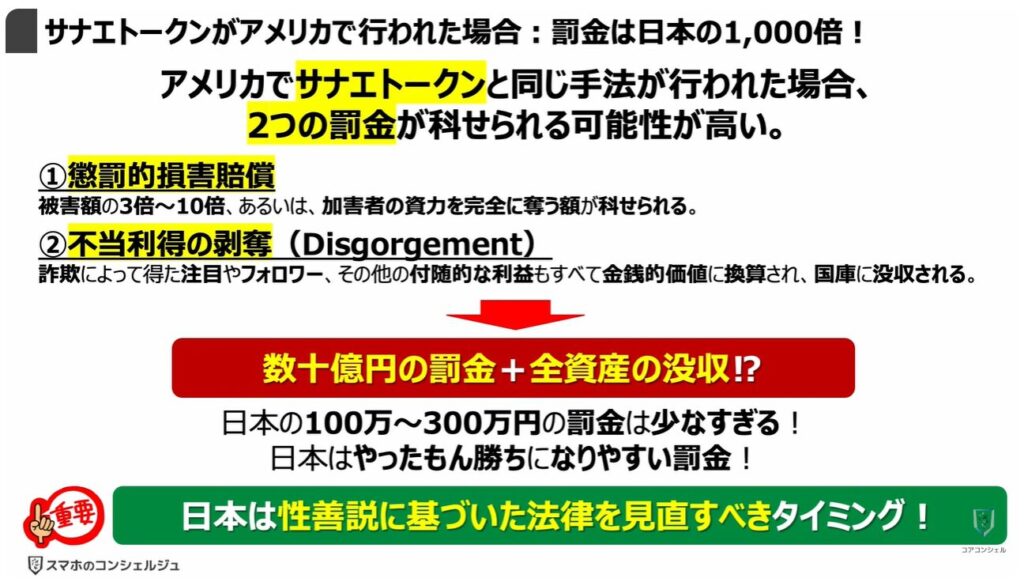 サナエトークンがアメリカで行われた場合：罰金は日本の1,000倍！

アメリカでサナエトークンと同じ手法が行われた場合、2つの罰金が科せられる可能性が高い。

①懲罰的損害賠償
被害額の3倍～10倍、あるいは、加害者の資力を完全に奪う額が科せられる。

②不当利得の剥奪（Disgorgement）
詐欺によって得た注目やフォロワー、その他の付随的な利益もすべて金銭的価値に換算され、国庫に没収される。

数十億円の罰金＋全資産の没収!?

日本の100万～300万円の罰金は少なすぎる！
日本はやったもん勝ちになりやすい罰金！

重要

日本は性善説に基づいた法律を見直すべきタイミング！

コアコンシェル

スマホのコンシェルジュ